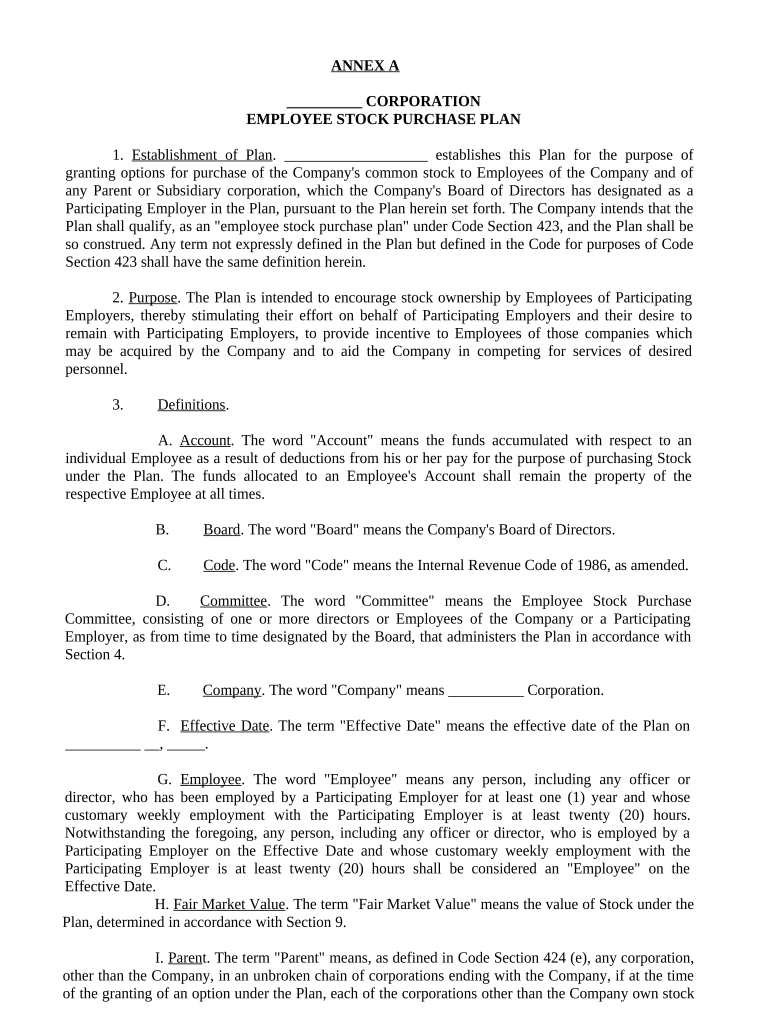 ANNEX A

__________ CORPORATION
EMPLOYEE STOCK PURCHASE PLAN

1. Establishment of Plan. ___________________ establishes this Plan for the purpose of granting options for purchase of the Company's common stock to Employees of the Company and of any Parent or Subsidiary corporation, which the Company's Board of Directors has designated as a Participating Employer in the Plan, pursuant to the Plan herein set forth. The Company intends that the Plan shall qualify, as an "employee stock purchase plan" under Code Section 423, and the Plan shall be so construed. Any term not expressly defined in the Plan but defined in the Code for purposes of Code Section 423 shall have the same definition herein.

2. Purpose. The Plan is intended to encourage stock ownership by Employees of Participating Employers, thereby stimulating their effort on behalf of Participating Employers and their desire to remain with Participating Employers, to provide incentive to Employees of those companies which may be acquired by the Company and to aid the Company in competing for services of desired personnel.

3. Definitions.

A. Account. The word "Account" means the funds accumulated with respect to an individual Employee as a result of deductions from his or her pay for the purpose of purchasing Stock under the Plan. The funds allocated to an Employee's Account shall remain the property of the respective Employee at all times.

B. Board. The word "Board" means the Company's Board of Directors.

C. Code. The word "Code" means the Internal Revenue Code of 1986, as amended.

D. Committee. The word "Committee" means the Employee Stock Purchase Committee, consisting of one or more directors or Employees of the Company or a Participating Employer, as from time to time designated by the Board, that administers the Plan in accordance with Section 4.

E. Company. The word "Company" means __________ Corporation.

F. Effective Date. The term "Effective Date" means the effective date of the Plan on __________ __, _____.

G. Employee. The word "Employee" means any person, including any officer or director, who has been employed by a Participating Employer for at least one (1) year and whose customary weekly employment with the Participating Employer is at least twenty (20) hours. Notwithstanding the foregoing, any person, including any officer or director, who is employed by a Participating Employer on the Effective Date and whose customary weekly employment with the Participating Employer is at least twenty (20) hours shall be considered an "Employee" on the Effective Date.

H. Fair Market Value. The term "Fair Market Value" means the value of Stock under the Plan, determined in accordance with Section 9.

I. Parent. The term "Parent" means, as defined in Code Section 424 (e), any corporation, other than the Company, in an unbroken chain of corporations ending with the Company, if at the time of the granting of an option under the Plan, each of the corporations other than the Company own stock